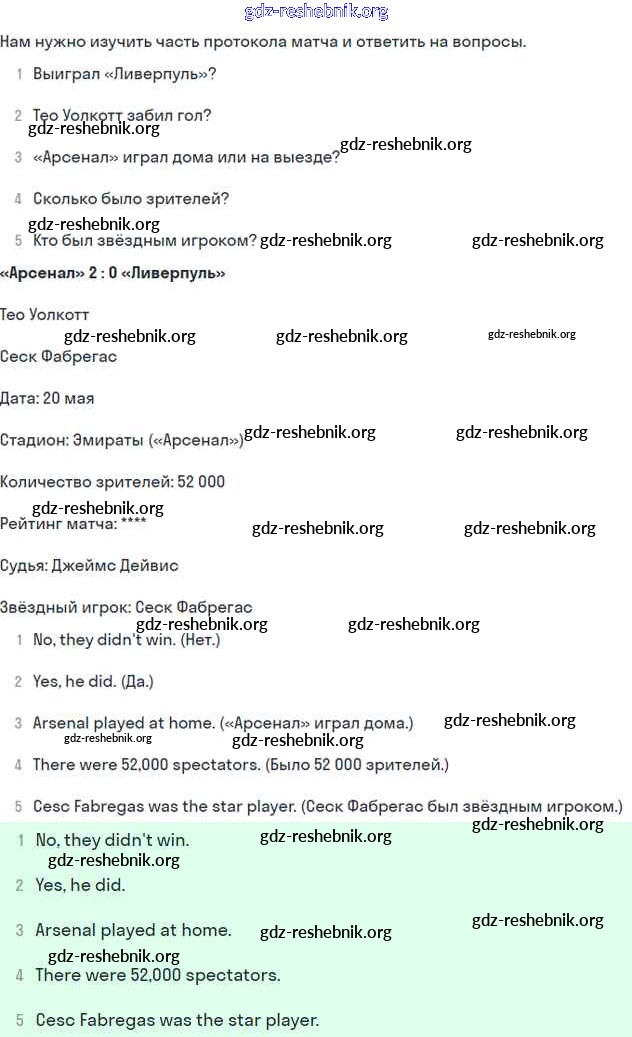 gdz-reshebnik.org

Нам нужно изучить часть протокола матча и ответить на вопросы.

1 Выиграл «Ливерпуль»?

2 Тео Уолкотт забил гол?

gdz-reshebnik.org gdz-reshebnik.org

3 «Арсенал» играл дома или на выезде?

4 Сколько было зрителей?

gdz-reshebnik.org

5 Кто был звёздным игроком? gdz-reshebnik.org gdz-reshebnik.org

«Арсенал» 2 : 0 «Ливерпуль»

Тео Уолкотт

gdz-reshebnik.org gdz-reshebnik.org gdz-reshebnik.org

Сеск Фабрегас

Дата: 20 мая

Стадион: Эмираты («Арсенал») gdz-reshebnik.org gdz-reshebnik.org

Количество зрителей: 52 000

gdz-reshebnik.org

Рейтинг матча: **** gdz-reshebnik.org gdz-reshebnik.org

Судья: Джеймс Дейвис

Звёздный игрок: Сеск Фабрегас

gdz-reshebnik.org gdz-reshebnik.org

1 No, they didn't win. (Нет.)

2 Yes, he did. (Да.)

3 Arsenal played at home. («Арсенал» играл дома.) gdz-reshebnik.org

gdz-reshebnik.org gdz-reshebnik.org

4 There were 52,000 spectators. (Было 52 000 зрителей.)

5 Cesc Fabregas was the star player. (Сеск Фабрегас был звёздным игроком.)

gdz-reshebnik.org

1 No, they didn't win. gdz-reshebnik.org

gdz-reshebnik.org

2 Yes, he did.

gdz-reshebnik.org

3 Arsenal played at home. gdz-reshebnik.org

gdz-reshebnik.org

4 There were 52,000 spectators.

5 Cesc Fabregas was the star player.